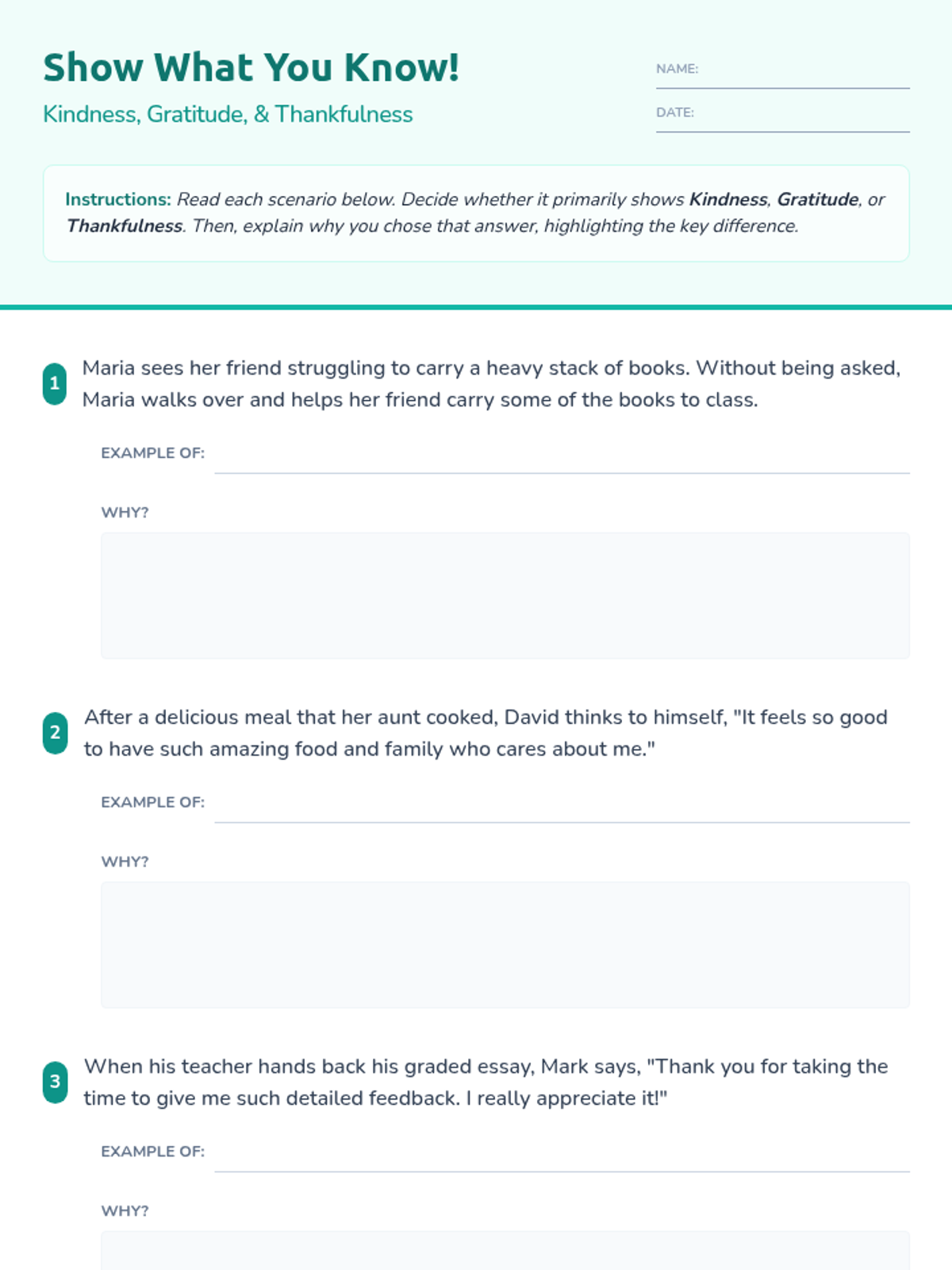 Show What You Know!

Kindness, Gratitude, & Thankfulness

NAME: ____

DATE: ____

Instructions: Read each scenario below. Decide whether it primarily shows Kindness, Gratitude, or Thankfulness. Then, explain why you chose that answer, highlighting the key difference.

1 Maria sees her friend struggling to carry a heavy stack of books. Without being asked, Maria walks over and helps her friend carry some of the books to class.

EXAMPLE OF: ____

WHY?

2 After a delicious meal that her aunt cooked, David thinks to himself, "It feels so good to have such amazing food and family who cares about me."

EXAMPLE OF: ____

WHY?

3 When his teacher hands back his graded essay, Mark says, "Thank you for taking the time to give me such detailed feedback. I really appreciate it!"

EXAMPLE OF: ____

WHY?